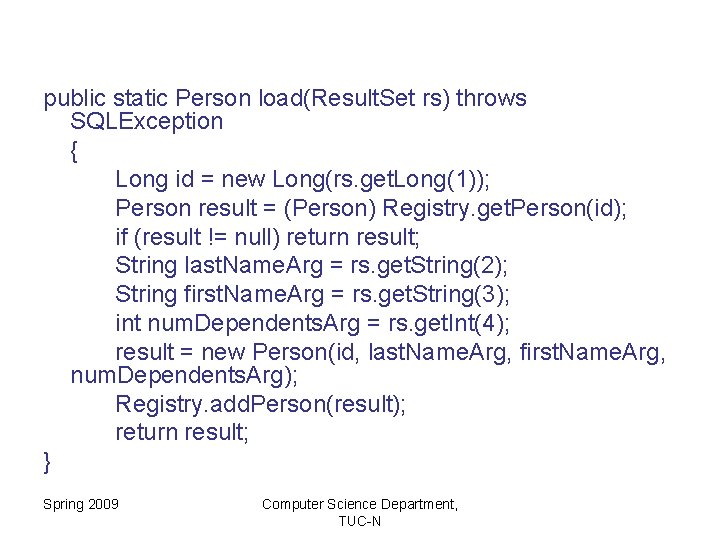 public static Person load(ResultSet rs) throws
SQLException
{
Long id = new Long(rs.getLong(1));
Person result = (Person) Registry.getPerson(id);
if (result != null) return result;
String lastNameArg = rs.getString(2);
String firstNameArg = rs.getString(3);
int numDependentsArg = rs.getInt(4);
result = new Person(id, lastNameArg, firstNameArg,
numDependentsArg);
Registry.addPerson(result);
return result;
}

Spring 2009

Computer Science Department,
TUC-N